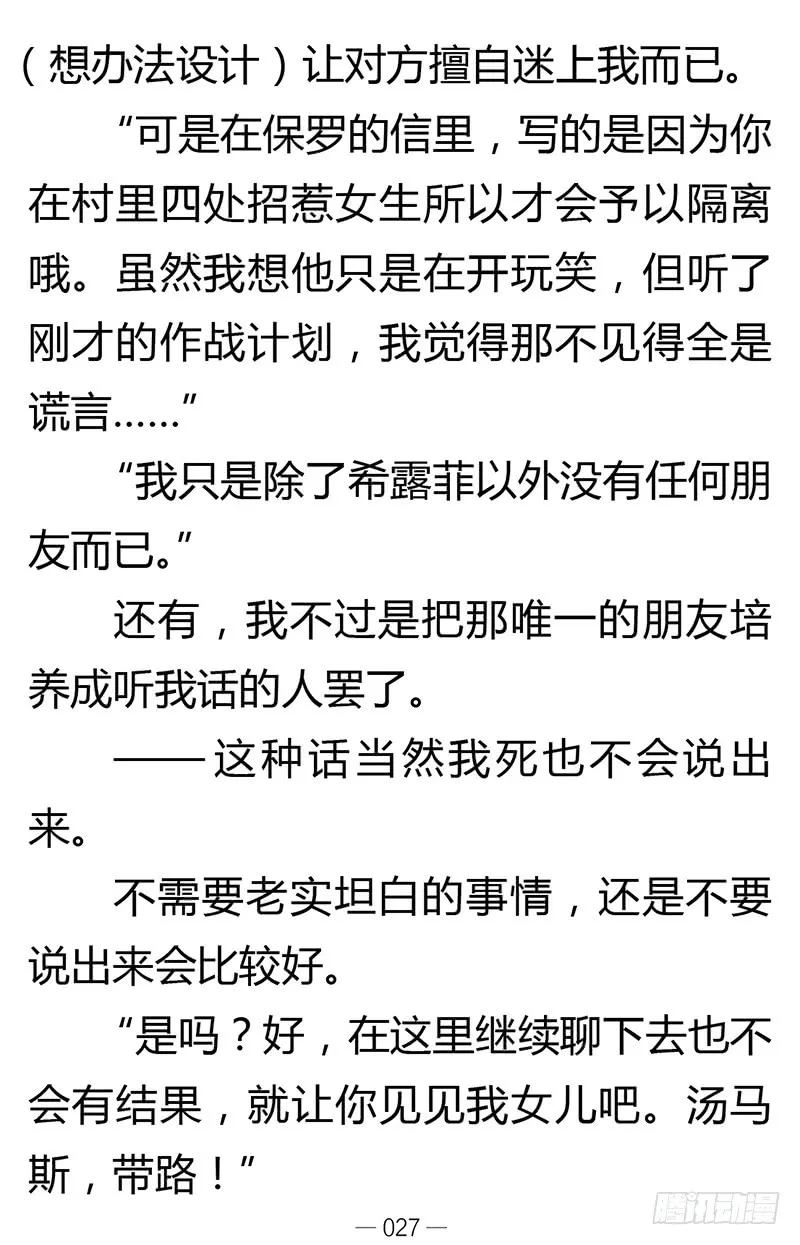 （想办法设计）让对方擅自迷上我而已。

“可是在保罗的信里，写的是因为你在村里四处招惹女生所以才会予以隔离哦。虽然我想他只是在开玩笑，但听了刚才的作战计划，我觉得那不见得全是谎言……”

“我只是除了希露菲以外没有任何朋友而已。”

还有，我不过是把那唯一的朋友培养成听我话的人罢了。

——这种话当然我死也不会说出来。

不需要老实坦白的事情，还是不要说出来会比较好。

“是吗？好，在这里继续聊下去也不会有结果，就让你见见我女儿吧。汤马斯，带路！”

— 027 —

腾讯动漫